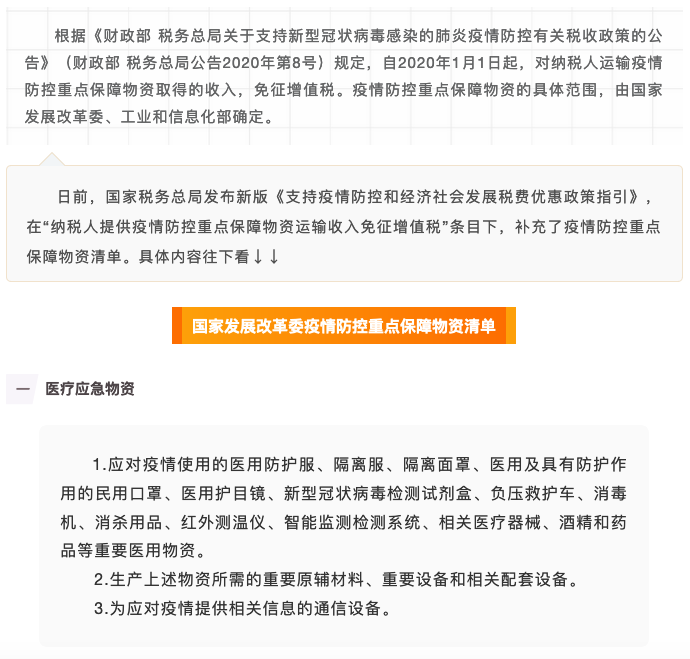 根据《财政部 税务总局关于支持新型冠状病毒感染的肺炎疫情防控有关税收政策的公告》（财政部 税务总局公告2020年第8号）规定，自2020年1月1日起，对纳税人运输疫情防控重点保障物资取得的收入，免征增值税。疫情防控重点保障物资的具体范围，由国家发展改革委、工业和信息化部确定。

日前，国家税务总局发布新版《支持疫情防控和经济社会发展税费优惠政策指引》，在“纳税人提供疫情防控重点保障物资运输收入免征增值税”条目下，补充了疫情防控重点保障物资清单。具体内容往下看↓↓

国家发展改革委疫情防控重点保障物资清单

一 医疗应急物资

1.应对疫情使用的医用防护服、隔离服、隔离面罩、医用及具有防护作用的民用口罩、医用护目镜、新型冠状病毒检测试剂盒、负压救护车、消毒机、消杀用品、红外测温仪、智能监测检测系统、相关医疗器械、酒精和药品等重要医用物资。

2.生产上述物资所需的重要原辅材料、重要设备和相关配套设备。

3.为应对疫情提供相关信息的通信设备。